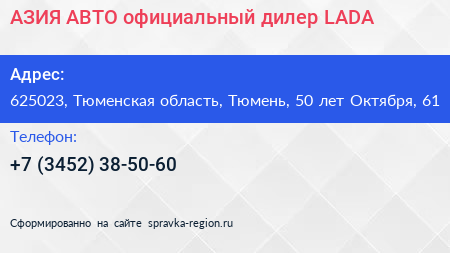 АЗИЯ АВТО официальный дилер LADA

Адрес:

625023, Тюменская область, Тюмень, 50 лет Октября, 61

Телефон:

+7 (3452) 38-50-60

Сформированно на сайте spravka-region.ru